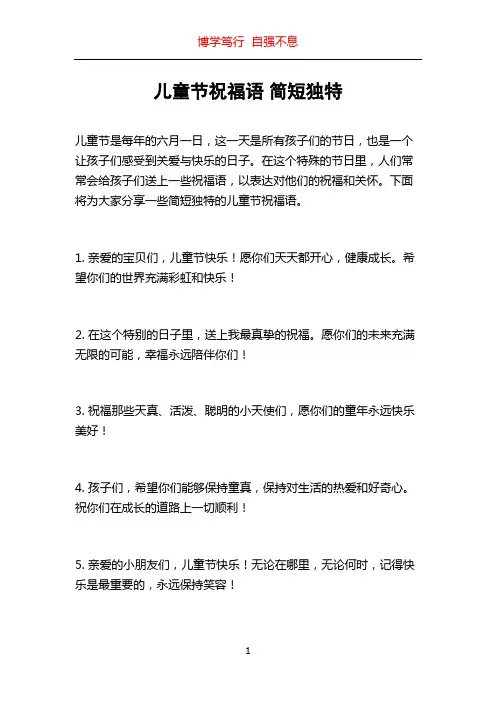 博学笃行 自强不息

儿童节祝福语 简短独特

儿童节是每年的六月一日，这一天是所有孩子们的节日，也是一个让孩子们感受到关爱与快乐的日子。在这个特殊的节日里，人们常常会给孩子们送上一些祝福语，以表达对他们的祝福和关怀。下面将为大家分享一些简短独特的儿童节祝福语。

1. 亲爱的宝贝们，儿童节快乐！愿你们天天都开心，健康成长。希望你们的世界充满彩虹和快乐！

2. 在这个特别的日子里，送上我最真挚的祝福。愿你们的未来充满无限的可能，幸福永远陪伴你们！

3. 祝福那些天真、活泼、聪明的小天使们，愿你们的童年永远快乐美好！

4. 孩子们，希望你们能够保持童真，保持对生活的热爱和好奇心。祝你们在成长的道路上一切顺利！

5. 亲爱的小朋友们，儿童节快乐！无论在哪里，无论何时，记得快乐是最重要的，永远保持笑容！

1